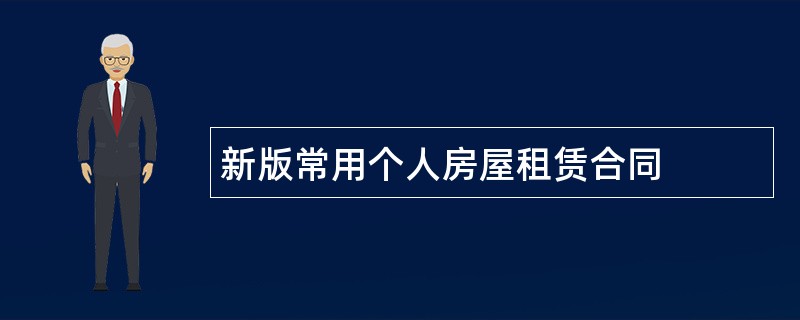 新版常用个人房屋租赁合同